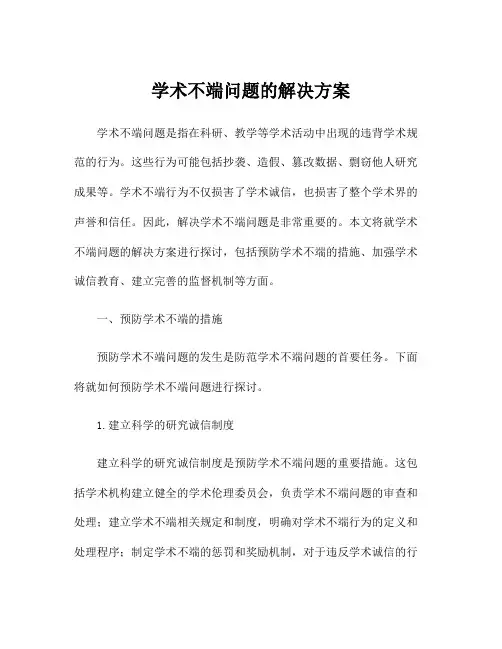 学术不端问题的解决方案

学术不端问题是指在科研、教学等学术活动中出现的违背学术规范的行为。这些行为可能包括抄袭、造假、篡改数据、剽窃他人研究成果等。学术不端行为不仅损害了学术诚信，也损害了整个学术界的声誉和信任。因此，解决学术不端问题是非常重要的。本文将就学术不端问题的解决方案进行探讨，包括预防学术不端的措施、加强学术诚信教育、建立完善的监督机制等方面。

一、预防学术不端的措施

预防学术不端问题的发生是防范学术不端问题的首要任务。下面将就如何预防学术不端问题进行探讨。

1. 建立科学的研究诚信制度

建立科学的研究诚信制度是预防学术不端问题的重要措施。这包括学术机构建立健全的学术伦理委员会，负责学术不端问题的审查和处理；建立学术不端相关规定和制度，明确对学术不端行为的定义和处理程序；制定学术不端的惩罚和奖励机制，对于违反学术诚信的行